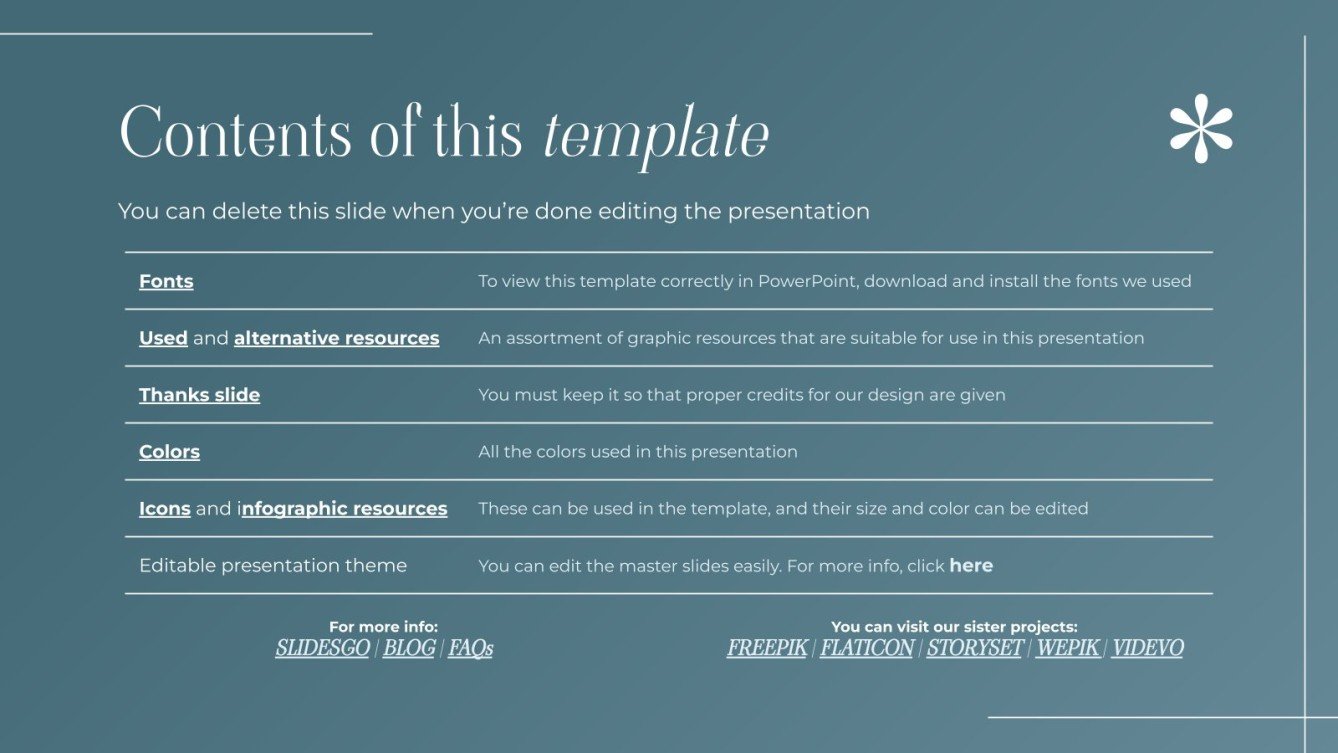 Contents of this template

You can delete this slide when you're done editing the presentation

| | |
|---|---|
| Fonts | To view this template correctly in PowerPoint, download and install the fonts we used |
| Used and alternative resources | An assortment of graphic resources that are suitable for use in this presentation |
| Thanks slide | You must keep it so that proper credits for our design are given |
| Colors | All the colors used in this presentation |
| Icons and infographic resources | These can be used in the template, and their size and color can be edited |
| Editable presentation theme | You can edit the master slides easily. For more info, click here |

For more info:
SLIDESGO | BLOG | FAQs

You can visit our sister projects:
FREEPIK | FLATICON | STORYSET | WEPIK | VIDEVO